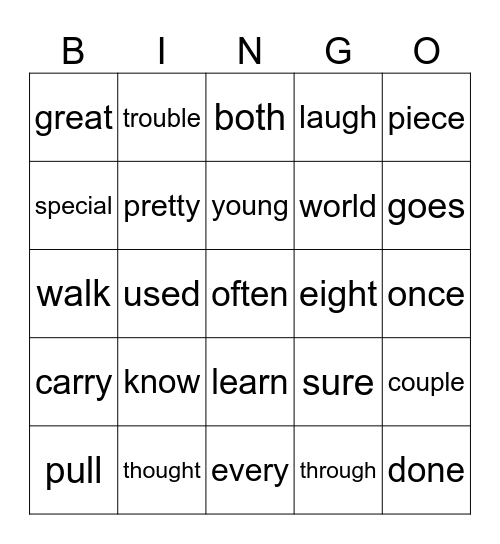 | B | I | N | G | O |
|---|---|---|---|---|
| great | trouble | both | laugh | piece |
| special | pretty | young | world | goes |
| walk | used | often | eight | once |
| carry | know | learn | sure | couple |
| pull | thought | every | through | done |